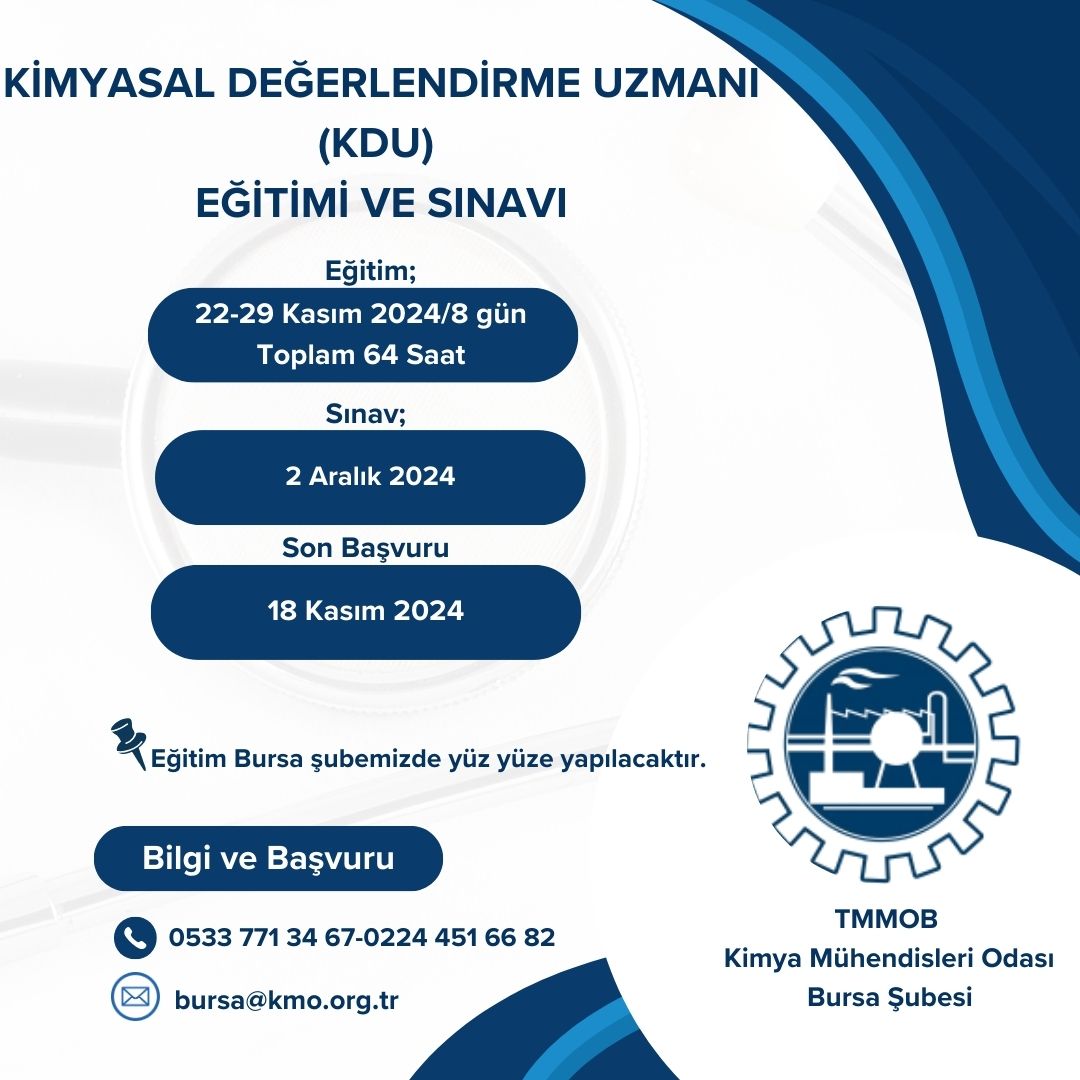 KİMYASAL DEĞERLENDİRME UZMANI
(KDU)
EĞİTİMİ VE SINAVI

Eğitim;

22-29 Kasım 2024/8 gün
Toplam 64 Saat

Sınav;

2 Aralık 2024

Son Başvuru

18 Kasım 2024

Eğitim Bursa şubemizde yüz yüze yapılacaktır.

Bilgi ve Başvuru

0533 771 34 67-0224 451 66 82

bursa@kmo.org.tr

TMMOB
Kimya Mühendisleri Odası
Bursa Şubesi